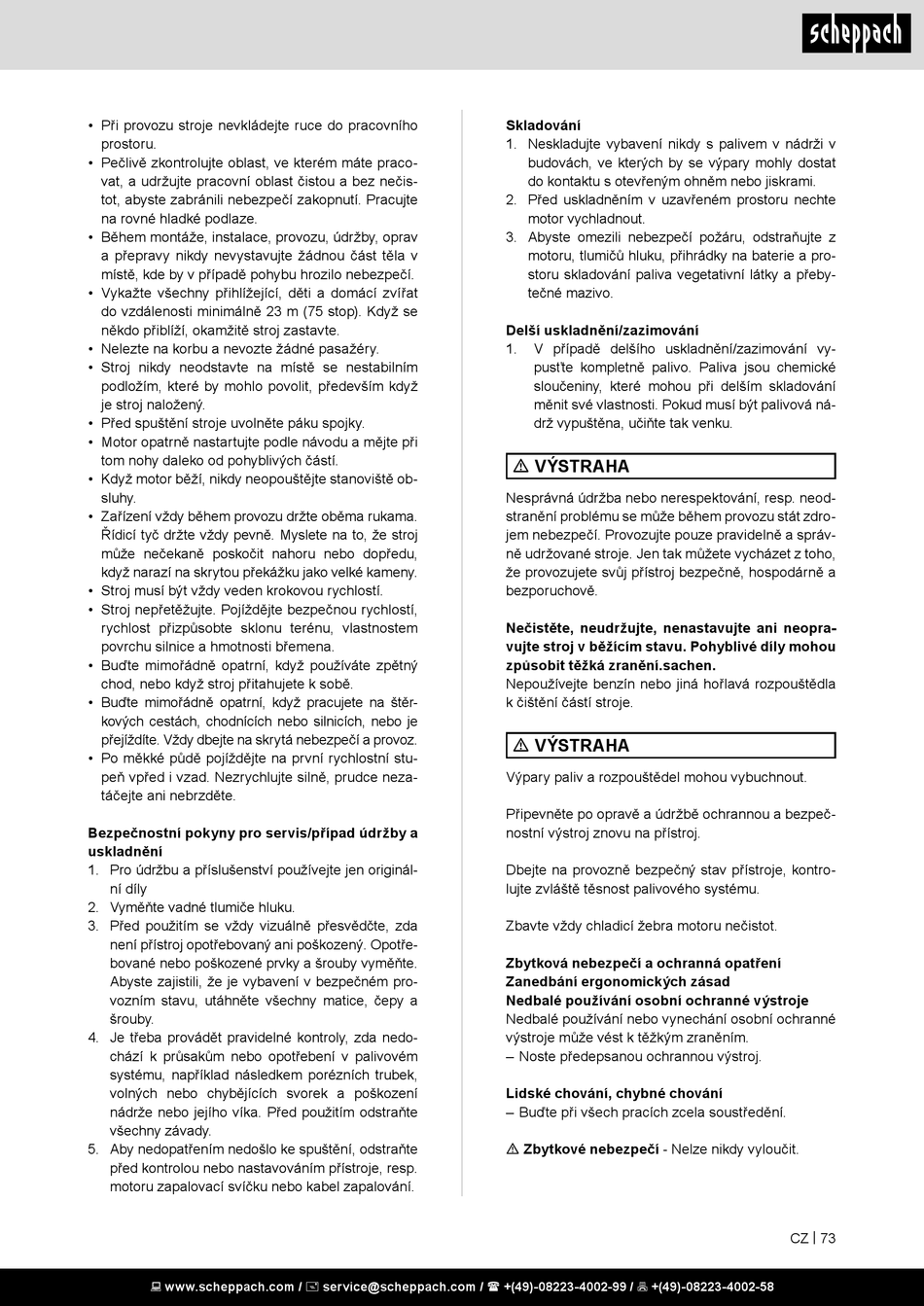 scheppach

• Při provozu stroje nevkládejte ruce do pracovního prostoru.
• Pečlivě zkontrolujte oblast, ve kterém máte pracovat, a udržujte pracovní oblast čistou a bez nečistot, abyste zabránili nebezpečí zakopnutí. Pracujte na rovné hladké podlaze.
• Během montáže, instalace, provozu, údržby, oprav a přepravy nikdy nevystavujte žádnou část těla v místě, kde by v případě pohybu hrozilo nebezpečí.
• Vykažte všechny přihlížející, děti a domácí zvířat do vzdálenosti minimálně 23 m (75 stop). Když se někdo přiblíží, okamžitě stroj zastavte.
• Nelezte na korbu a nevozte žádné pasažéry.
• Stroj nikdy neodstavte na místě se nestabilním podložím, které by mohlo povolit, především když je stroj naložený.
• Před spuštění stroje uvolněte páku spojky.
• Motor opatrně nastartujte podle návodu a mějte při tom nohy daleko od pohyblivých částí.
• Když motor běží, nikdy neopouštějte stanoviště obsluhy.
• Zařízení vždy během provozu držte oběma rukama. Řídicí tyč držte vždy pevně. Myslete na to, že stroj může nečekaně poskočit nahoru nebo dopředu, když narazí na skrytou překážku jako velké kameny.
• Stroj musí být vždy veden krokovou rychlostí.
• Stroj nepřetěžujte. Pojíždějte bezpečnou rychlostí, rychlost přizpůsobte sklonu terénu, vlastnostem povrchu silnice a hmotnosti břemena.
• Buďte mimořádně opatrní, když používáte zpětný chod, nebo když stroj přitahujete k sobě.
• Buďte mimořádně opatrní, když pracujete na štěrkových cestách, chodnících nebo silnicích, nebo je přejíždíte. Vždy dbejte na skrytá nebezpečí a provoz.
• Po měkké půdě pojíždějte na první rychlostní stupeň vpřed i vzad. Nezrychlujte silně, prudce nezatáčejte ani nebrzděte.

Bezpečnostní pokyny pro servis/případ údržby a uskladnění
1. Pro údržbu a příslušenství používejte jen originální díly
2. Vyměňte vadné tlumiče hluku.
3. Před použitím se vždy vizuálně přesvědčte, zda není přístroj opotřebovaný ani poškozený. Opotřebované nebo poškozené prvky a šrouby vyměňte. Abyste zajistili, že je vybavení v bezpečném provozním stavu, utáhněte všechny matice, čepy a šrouby.
4. Je třeba provádět pravidelné kontroly, zda nedochází k průsakům nebo opotřebení v palivovém systému, například následkem porézních trubek, volných nebo chybějících svorek a poškození nádrže nebo jejího víka. Před použitím odstraňte všechny závady.
5. Aby nedopatřením nedošlo ke spuštění, odstraňte před kontrolou nebo nastavováním přístroje, resp. motoru zapalovací svíčku nebo kabel zapalování.

Skladování
1. Neskladujte vybavení nikdy s palivem v nádrži v budovách, ve kterých by se výpary mohly dostat do kontaktu s otevřeným ohněm nebo jiskrami.
2. Před uskladněním v uzavřeném prostoru nechte motor vychladnout.
3. Abyste omezili nebezpečí požáru, odstraňujte z motoru, tlumičů hluku, přihrádky na baterie a prostoru skladování paliva vegetativní látky a přebytečné mazivo.

Delší uskladnění/zazimování
1. V případě delšího uskladnění/zazimování vypusťte kompletně palivo. Paliva jsou chemické sloučeniny, které mohou při delším skladování měnit své vlastnosti. Pokud musí být palivová nádrž vypuštěna, učiňte tak venku.

⚠ VÝSTRAHA

Nesprávná údržba nebo nerespektování, resp. neodstranění problému se může během provozu stát zdrojem nebezpečí. Provozujte pouze pravidelně a správně udržované stroje. Jen tak můžete vycházet z toho, že provozujete svůj přístroj bezpečně, hospodárně a bezporuchově.

Nečistěte, neudržujte, nenastavujte ani neopravujte stroj v běžícím stavu. Pohyblivé díly mohou způsobit těžká zranění.sachen.
Nepoužívejte benzín nebo jiná hořlavá rozpouštědla k čištění částí stroje.

⚠ VÝSTRAHA

Výpary paliv a rozpouštědel mohou vybuchnout.

Připevněte po opravě a údržbě ochrannou a bezpečnostní výstroj znovu na přístroj.

Dbejte na provozně bezpečný stav přístroje, kontrolujte zvláště těsnost palivového systému.

Zbavte vždy chladicí žebra motoru nečistot.

Zbytková nebezpečí a ochranná opatření
Zanedbání ergonomických zásad
Nedbalé používání osobní ochranné výstroje
Nedbalé používání nebo vynechání osobní ochranné výstroje může vést k těžkým zraněním.
– Noste předepsanou ochrannou výstroj.

Lidské chování, chybné chování
– Buďte při všech pracích zcela soustředění.

⚠ Zbytkové nebezpečí - Nelze nikdy vyloučit.

CZ | 73

www.scheppach.com / service@scheppach.com / +(49)-08223-4002-99 / +(49)-08223-4002-58